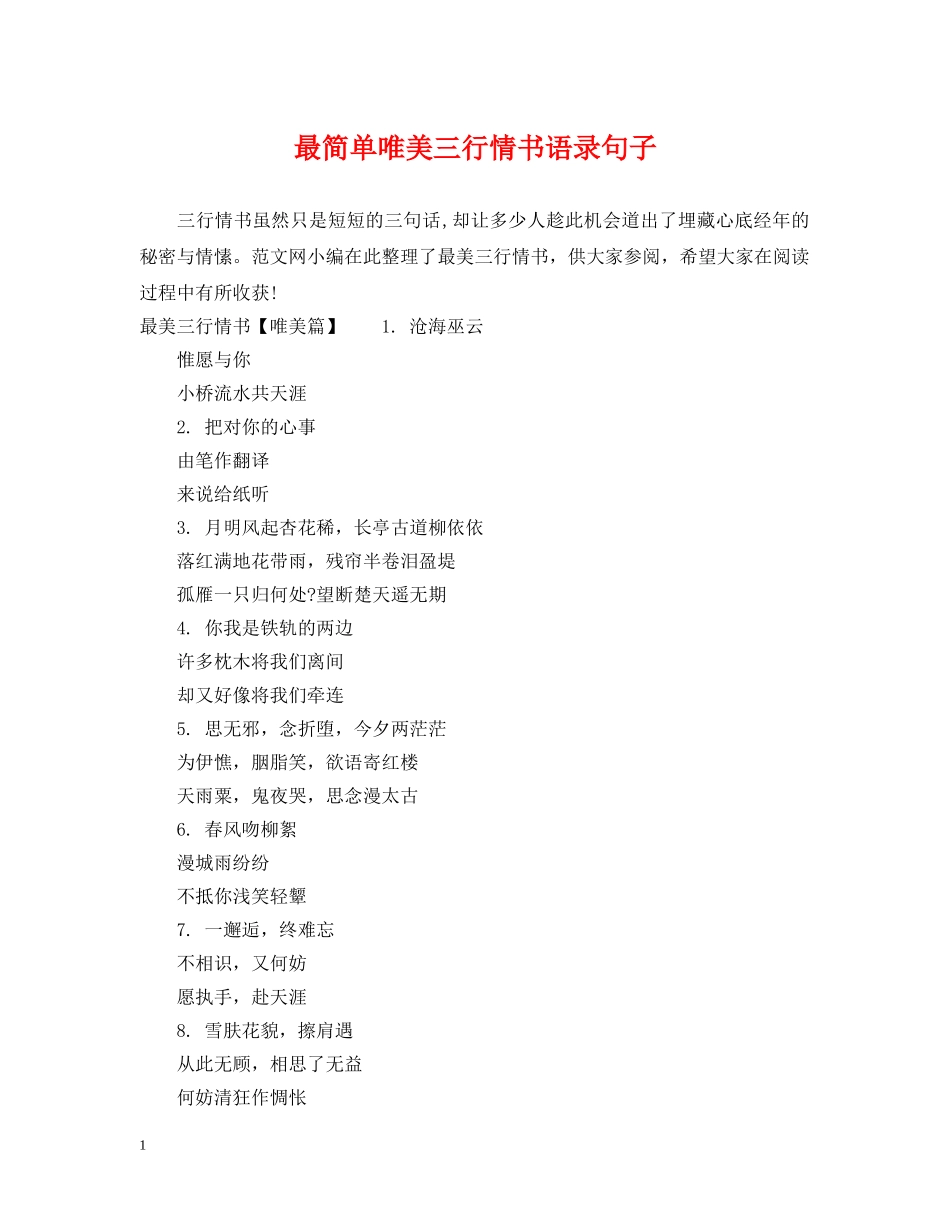 最简单唯美三行情书语录句子

三行情书虽然只是短短的三句话，却让多少人趁此机会道出了埋藏心底经年的秘密与情愫。范文网小编在此整理了最美三行情书，供大家参阅，希望大家在阅读过程中有所收获！

最美三行情书【唯美篇】 1. 沧海巫云

惟愿与你

小桥流水共天涯

2. 把对你的心事

由笔作翻译

来说给纸听

3. 月明风起杏花稀，长亭古道柳依依

落红满地花带雨，残帘半卷泪盈堤

孤雁一只归何处?望断楚天遥无期

4. 你我是铁轨的两边

许多枕木将我们离间

却又好像将我们牵连

5. 思无邪，念折堕，今夕两茫茫

为伊憔，胭脂笑，欲语寄红楼

天雨粟，鬼夜哭，思念漫太古

6. 春风吻柳絮

漫城雨纷纷

不抵你浅笑轻颦

7. 一邂逅，终难忘

不相识，又何妨

愿执手，赴天涯

8. 雪肤花貌，擦肩遇

从此无顾，相思了无益

何妨清狂作惆怅

1